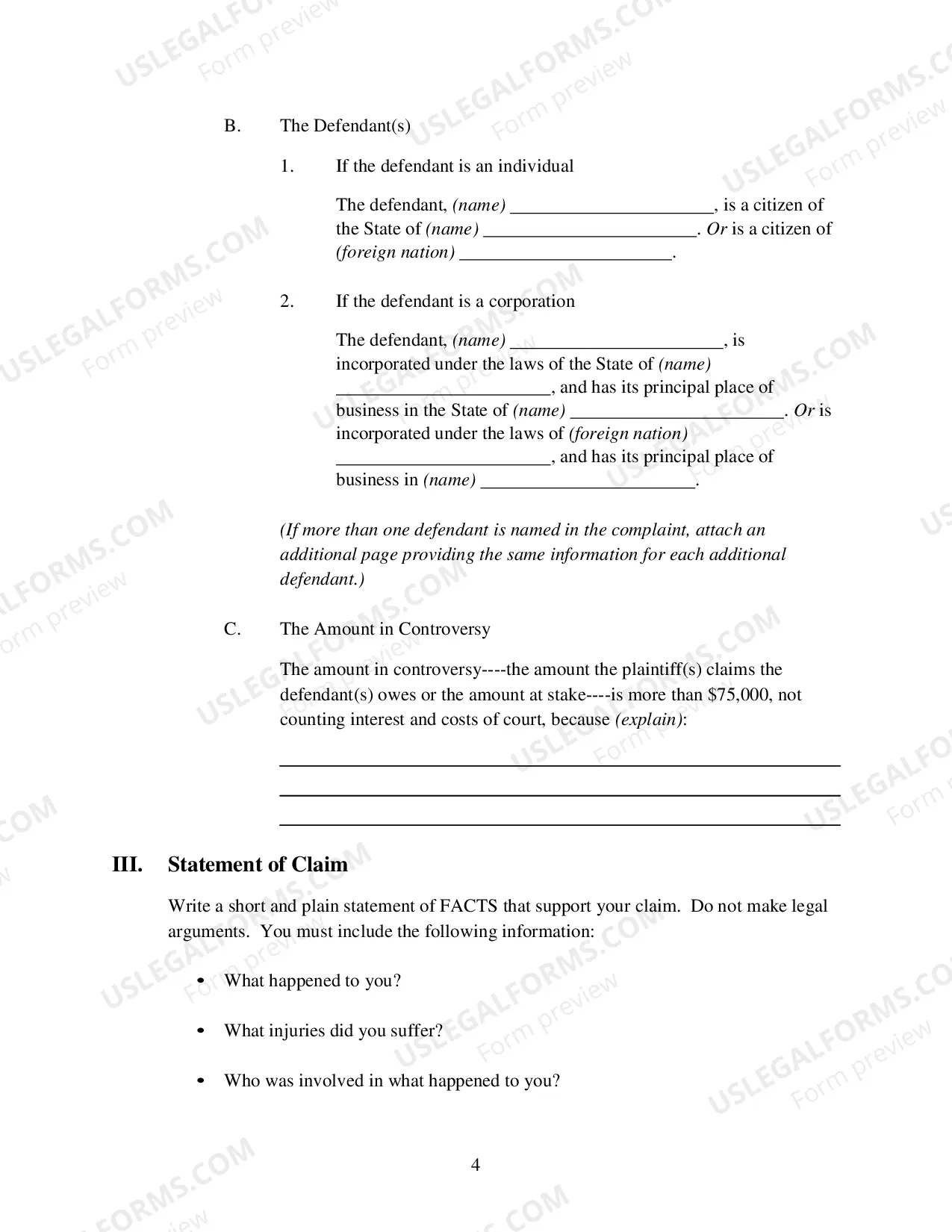 B. The Defendant(s)

1. If the defendant is an individual

The defendant, (name) ____, is a citizen of the State of (name) ____. Or is a citizen of (foreign nation) ____.

2. If the defendant is a corporation

The defendant, (name) ____, is incorporated under the laws of the State of (name) ____, and has its principal place of business in the State of (name) ____. Or is incorporated under the laws of (foreign nation) ____, and has its principal place of business in (name) ____.

(If more than one defendant is named in the complaint, attach an additional page providing the same information for each additional defendant.)

C. The Amount in Controversy

The amount in controversy----the amount the plaintiff(s) claims the defendant(s) owes or the amount at stake----is more than $75,000, not counting interest and costs of court, because (explain):

____
____
____

III. Statement of Claim

Write a short and plain statement of FACTS that support your claim. Do not make legal arguments. You must include the following information:

• What happened to you?

• What injuries did you suffer?

• Who was involved in what happened to you?

4

USLEGALFORMS.COM Form preview